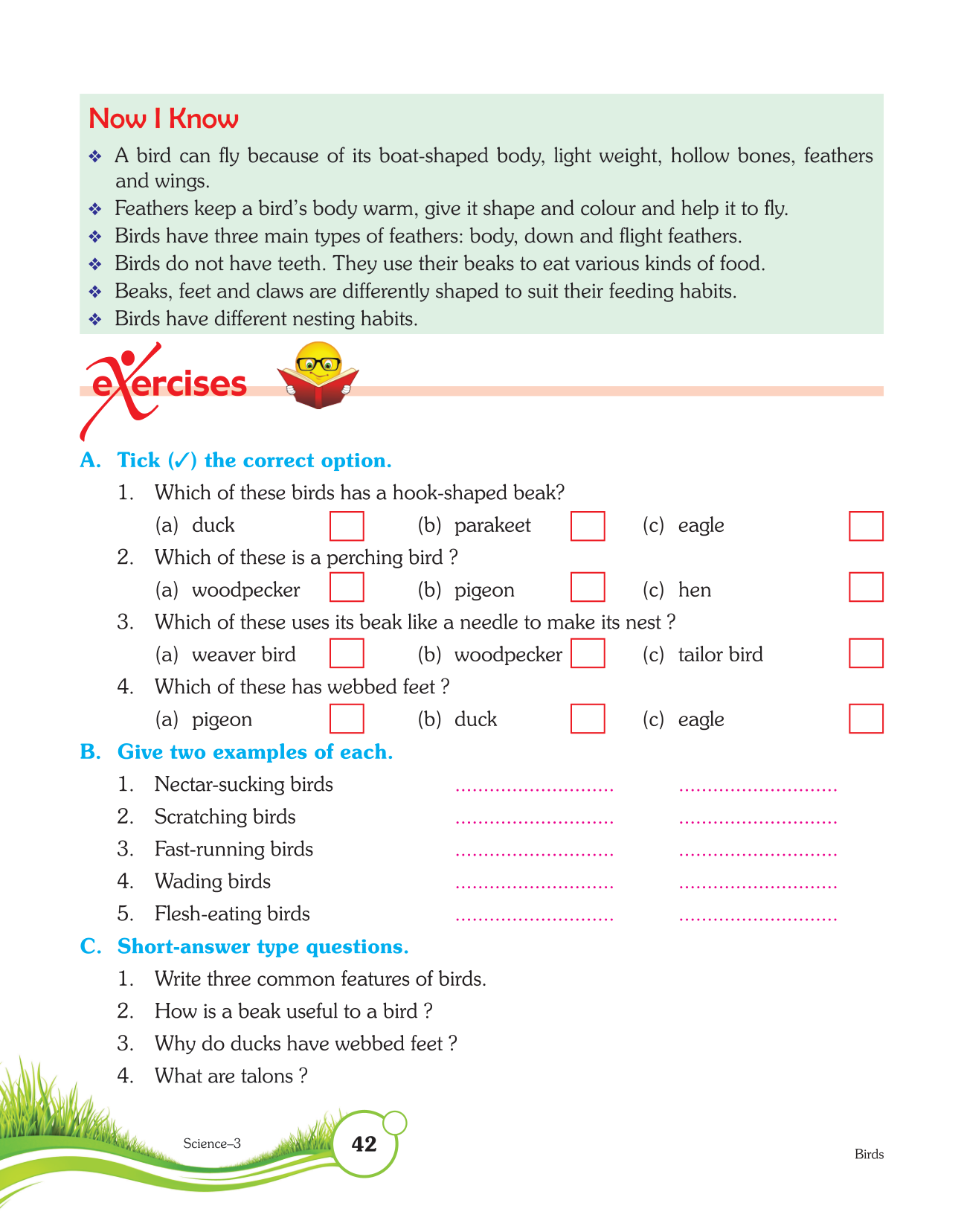 Now I Know

❖ A bird can fly because of its boat-shaped body, light weight, hollow bones, feathers and wings.
❖ Feathers keep a bird's body warm, give it shape and colour and help it to fly.
❖ Birds have three main types of feathers: body, down and flight feathers.
❖ Birds do not have teeth. They use their beaks to eat various kinds of food.
❖ Beaks, feet and claws are differently shaped to suit their feeding habits.
❖ Birds have different nesting habits.

exercises

A. Tick (✓) the correct option.

1. Which of these birds has a hook-shaped beak?
(a) duck (b) parakeet (c) eagle

2. Which of these is a perching bird ?
(a) woodpecker (b) pigeon (c) hen

3. Which of these uses its beak like a needle to make its nest ?
(a) weaver bird (b) woodpecker (c) tailor bird

4. Which of these has webbed feet ?
(a) pigeon (b) duck (c) eagle

B. Give two examples of each.

1. Nectar-sucking birds ............................ ............................
2. Scratching birds ............................ ............................
3. Fast-running birds ............................ ............................
4. Wading birds ............................ ............................
5. Flesh-eating birds ............................ ............................

C. Short-answer type questions.

1. Write three common features of birds.
2. How is a beak useful to a bird ?
3. Why do ducks have webbed feet ?
4. What are talons ?

Science–3 42 Birds